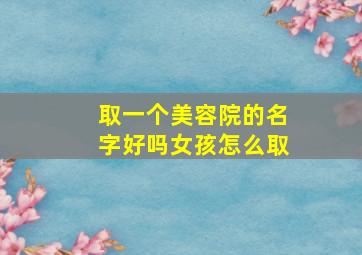 取一个美容院的名字好吗女孩怎么取